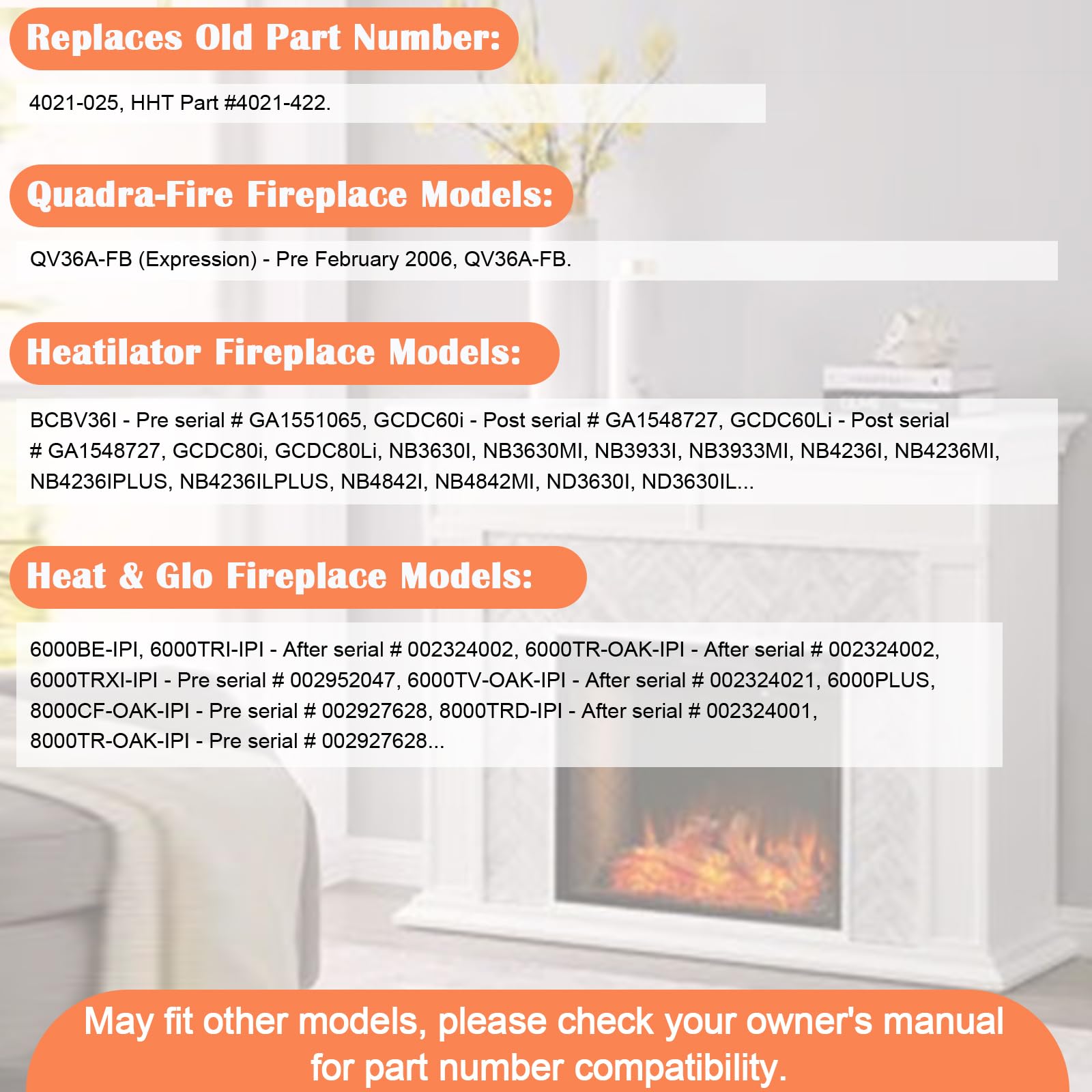 Replaces Old Part Number:

4021-025, HHT Part #4021-422.

Quadra-Fire Fireplace Models:

QV36A-FB (Expression) - Pre February 2006, QV36A-FB.

Heatilator Fireplace Models:

BCBV36I - Pre serial # GA1551065, GCDC60i - Post serial # GA1548727, GCDC60Li - Post serial # GA1548727, GCDC80i, GCDC80Li, NB3630I, NB3630MI, NB3933I, NB3933MI, NB4236I, NB4236MI, NB4236IPLUS, NB4236ILPLUS, NB4842I, NB4842MI, ND3630I, ND3630IL...

Heat & Glo Fireplace Models:

6000BE-IPI, 6000TRI-IPI - After serial # 002324002, 6000TR-OAK-IPI - After serial # 002324002, 6000TRXI-IPI - Pre serial # 002952047, 6000TV-OAK-IPI - After serial # 002324021, 6000PLUS, 8000CF-OAK-IPI - Pre serial # 002927628, 8000TRD-IPI - After serial # 002324001, 8000TR-OAK-IPI - Pre serial # 002927628...

May fit other models, please check your owner's manual for part number compatibility.